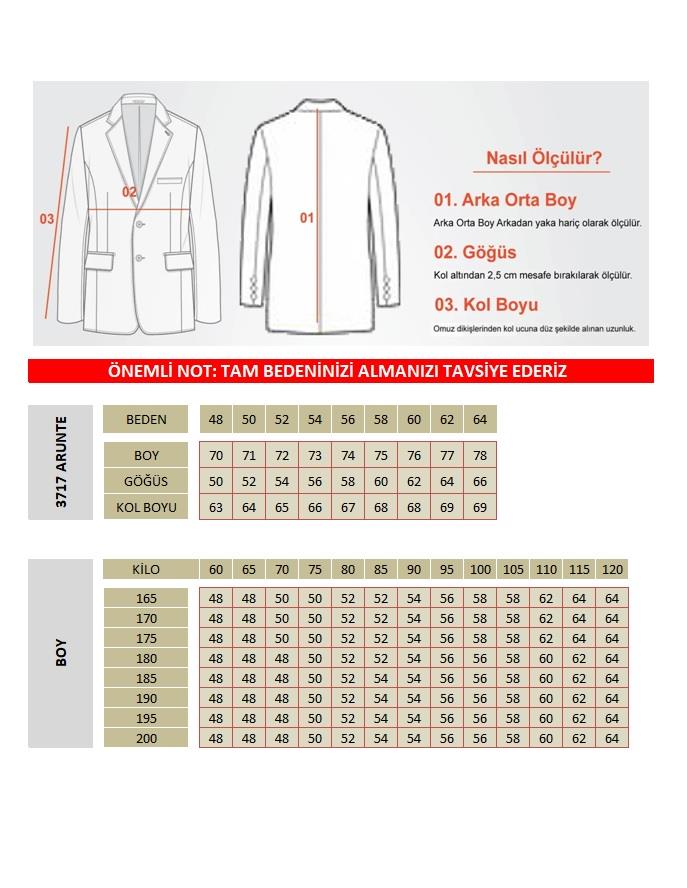 03

02

01

Nasıl Ölçülür?

01. Arka Orta Boy

Arka Orta Boy Arkadan yaka hariç olarak ölçülür.

02. Göğüs

Kol altından 2,5 cm mesafe bırakılarak ölçülür.

03. Kol Boyu

Omuz dikişlerinden kol ucuna düz şekilde alınan uzunluk.

ÖNEMLİ NOT: TAM BEDENİNİZİ ALMANIZI TAVSİYE EDERİZ

3717 ARUNTE

| BEDEN | 48 | 50 | 52 | 54 | 56 | 58 | 60 | 62 | 64 |
|---|---|---|---|---|---|---|---|---|---|
| BOY | 70 | 71 | 72 | 73 | 74 | 75 | 76 | 77 | 78 |
| GÖĞÜS | 50 | 52 | 54 | 56 | 58 | 60 | 62 | 64 | 66 |
| KOL BOYU | 63 | 64 | 65 | 66 | 67 | 68 | 68 | 69 | 69 |

BOY

| KİLO | 60 | 65 | 70 | 75 | 80 | 85 | 90 | 95 | 100 | 105 | 110 | 115 | 120 |
|---|---|---|---|---|---|---|---|---|---|---|---|---|---|
| 165 | 48 | 48 | 50 | 50 | 52 | 52 | 54 | 56 | 58 | 58 | 62 | 64 | 64 |
| 170 | 48 | 48 | 50 | 50 | 52 | 52 | 54 | 56 | 58 | 58 | 62 | 64 | 64 |
| 175 | 48 | 48 | 50 | 50 | 52 | 52 | 54 | 56 | 58 | 58 | 62 | 64 | 64 |
| 180 | 48 | 48 | 48 | 50 | 52 | 52 | 54 | 56 | 56 | 58 | 60 | 62 | 64 |
| 185 | 48 | 48 | 48 | 50 | 52 | 54 | 54 | 56 | 56 | 58 | 60 | 62 | 64 |
| 190 | 48 | 48 | 48 | 50 | 52 | 54 | 54 | 56 | 56 | 58 | 60 | 62 | 64 |
| 195 | 48 | 48 | 48 | 50 | 52 | 54 | 54 | 56 | 56 | 58 | 60 | 62 | 64 |
| 200 | 48 | 48 | 48 | 50 | 52 | 54 | 54 | 56 | 56 | 58 | 60 | 62 | 64 |